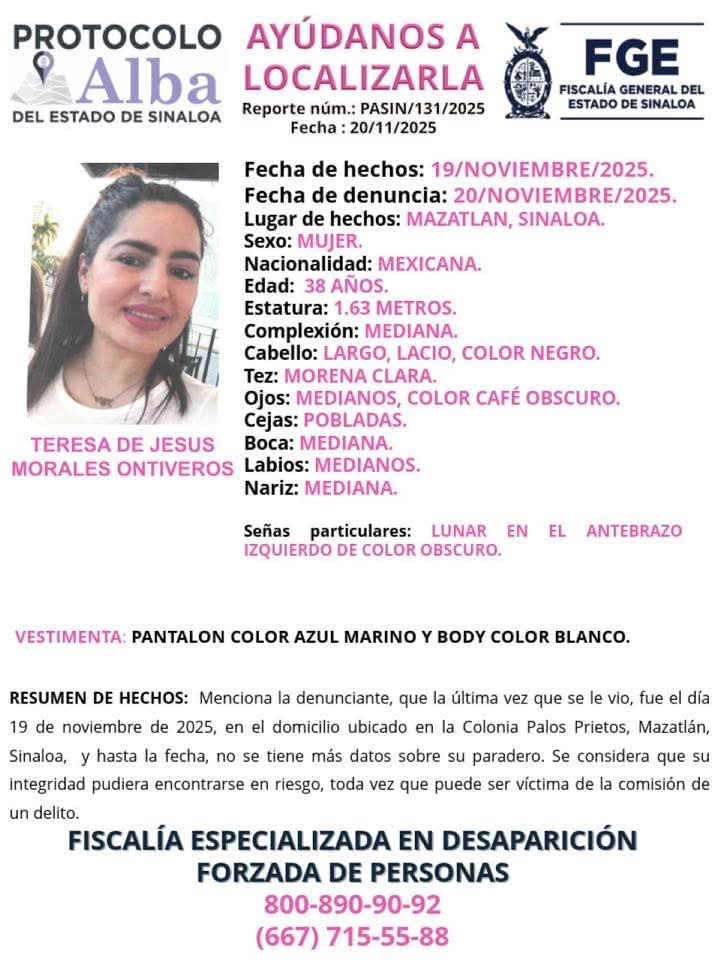 PROTOCOLO Alba DEL ESTADO DE SINALOA

AYÚDANOS A LOCALIZARLA

Reporte núm.: PASIN/131/2025
Fecha : 20/11/2025

FGE
FISCALÍA GENERAL DEL ESTADO DE SINALOA

TERESA DE JESUS MORALES ONTIVEROS

Fecha de hechos: 19/NOVIEMBRE/2025.
Fecha de denuncia: 20/NOVIEMBRE/2025.
Lugar de hechos: MAZATLAN, SINALOA.
Sexo: MUJER.
Nacionalidad: MEXICANA.
Edad: 38 AÑOS.
Estatura: 1.63 METROS.
Complexión: MEDIANA.
Cabello: LARGO, LACIO, COLOR NEGRO.
Tez: MORENA CLARA.
Ojos: MEDIANOS, COLOR CAFÉ OBSCURO.
Cejas: POBLADAS.
Boca: MEDIANA.
Labios: MEDIANOS.
Nariz: MEDIANA.

Señas particulares: LUNAR EN EL ANTEBRAZO IZQUIERDO DE COLOR OBSCURO.

VESTIMENTA: PANTALON COLOR AZUL MARINO Y BODY COLOR BLANCO.

RESUMEN DE HECHOS: Menciona la denunciante, que la última vez que se le vio, fue el día 19 de noviembre de 2025, en el domicilio ubicado en la Colonia Palos Prietos, Mazatlán, Sinaloa, y hasta la fecha, no se tiene más datos sobre su paradero. Se considera que su integridad pudiera encontrarse en riesgo, toda vez que puede ser víctima de la comisión de un delito.

FISCALÍA ESPECIALIZADA EN DESAPARICIÓN FORZADA DE PERSONAS
800-890-90-92
(667) 715-55-88